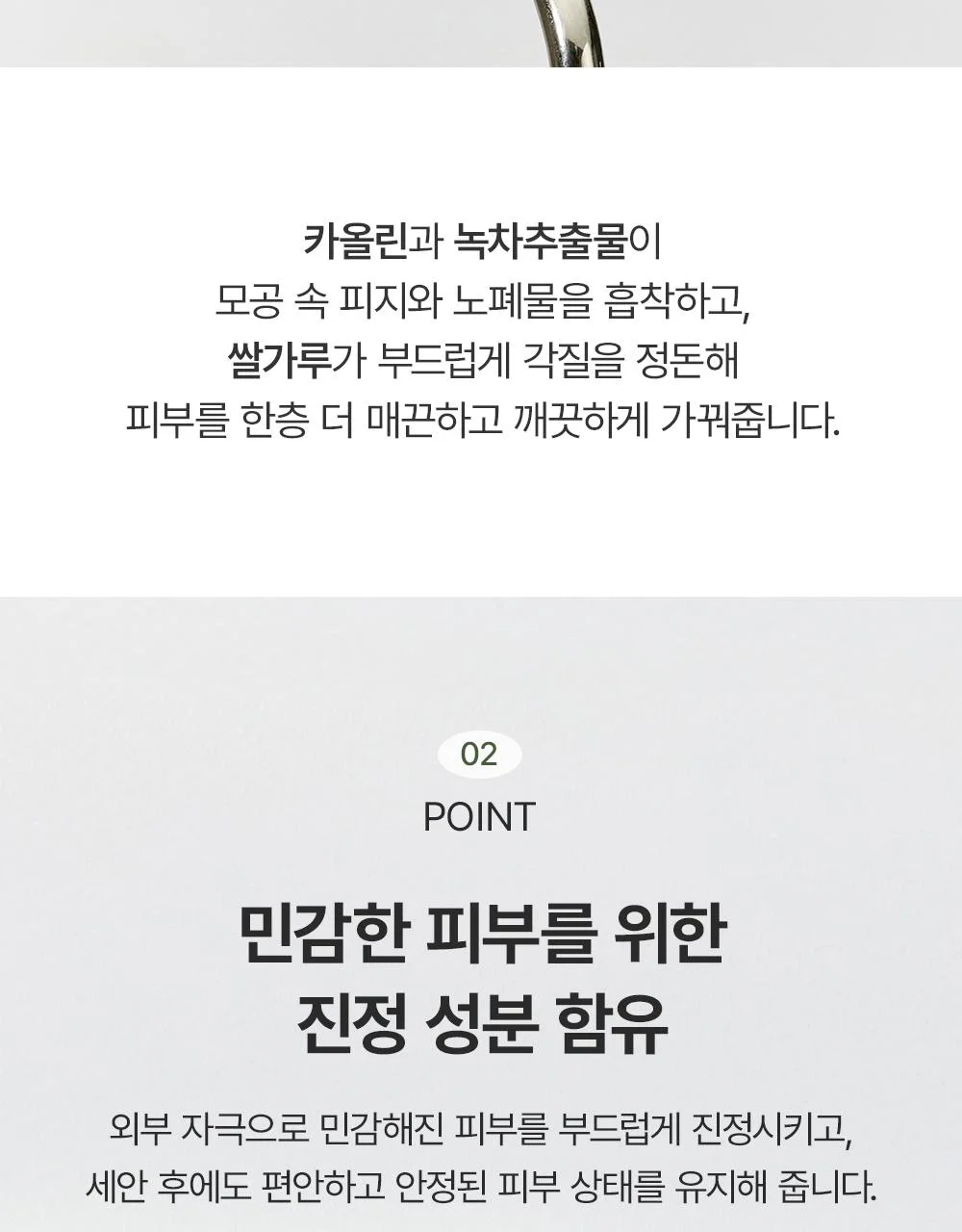 카올린과 녹차추출물이
모공 속 피지와 노폐물을 흡착하고,
쌀가루가 부드럽게 각질을 정돈해
피부를 한층 더 매끈하고 깨끗하게 가꿔줍니다.

02
POINT

민감한 피부를 위한
진정 성분 함유

외부 자극으로 민감해진 피부를 부드럽게 진정시키고,
세안 후에도 편안하고 안정된 피부 상태를 유지해 줍니다.